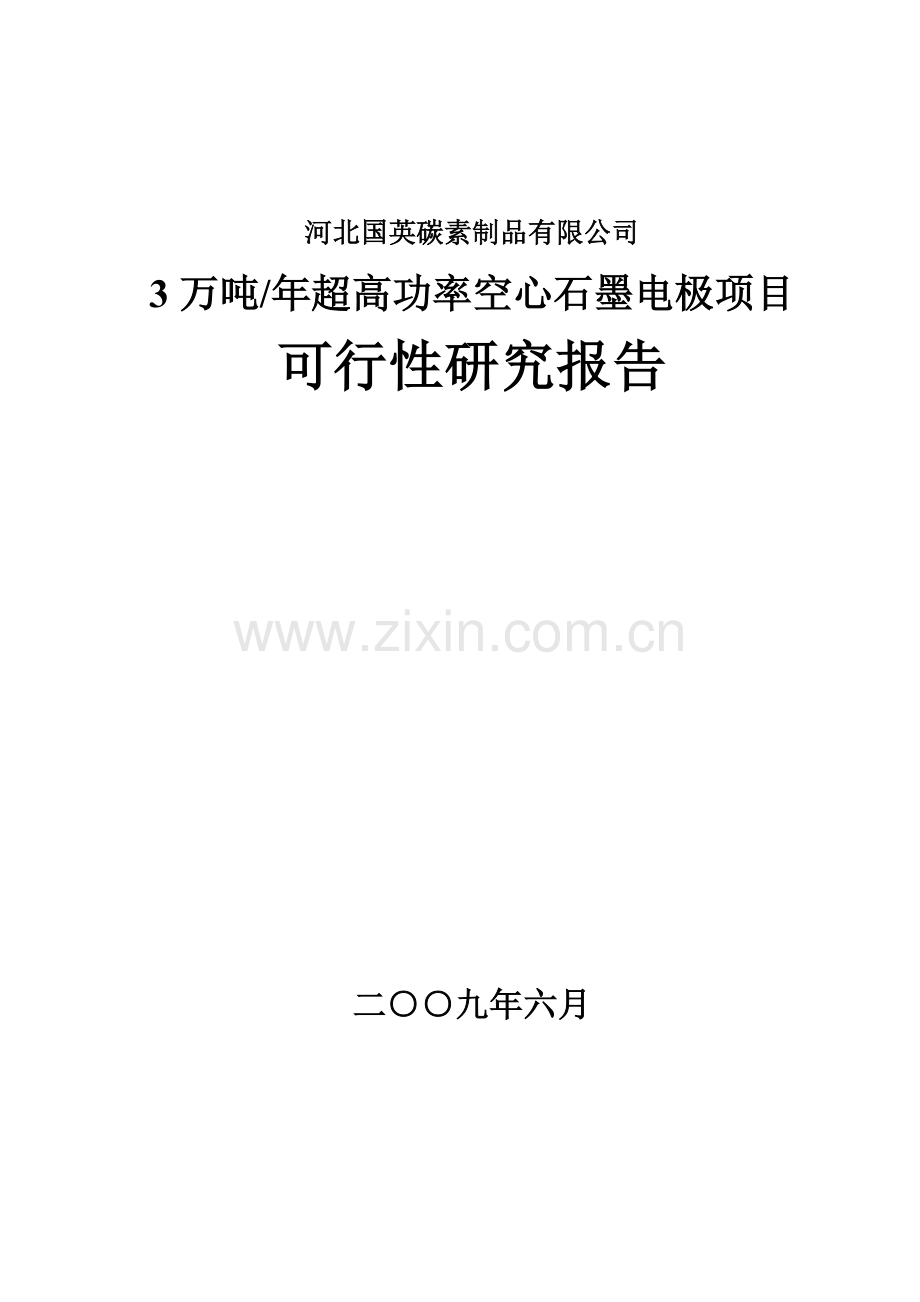 河北国英碳素制品有限公司

3 万吨/年超高功率空心石墨电极项目

可行性研究报告

www.zixin.com.cn

二〇〇九年六月